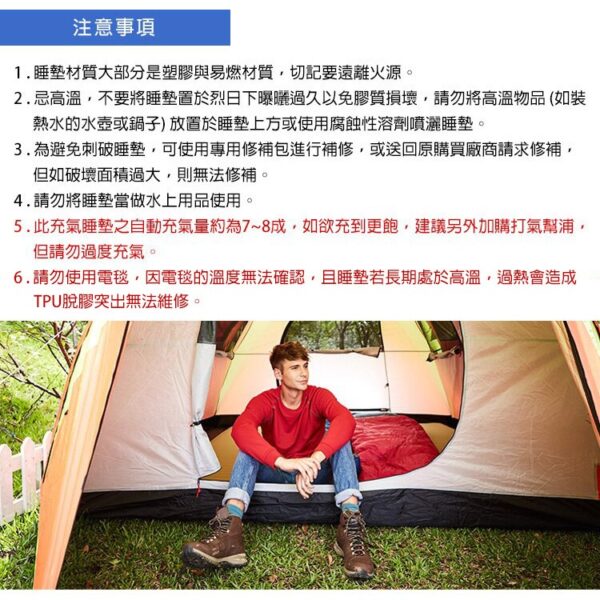 注意事項

1.睡墊材質大部分是塑膠與易燃材質，切記要遠離火源。

2.忌高溫，不要將睡墊置於烈日下曝曬過久以免膠質損壞，請勿將高溫物品(如裝熱水的水壺或鍋子)放置於睡墊上方或使用腐蝕性溶劑噴灑睡墊。

3.為避免刺破睡墊，可使用專用修補包進行補修，或送回原購買廠商請求修補，但如破壞面積過大，則無法修補。

4.請勿將睡墊當做水上用品使用。

5.此充氣睡墊之自動充氣量約為7~8成，如欲充到更飽，建議另外加購打氣幫浦，但請勿過度充氣。

6.請勿使用電毯，因電毯的溫度無法確認，且睡墊若長期處於高溫，過熱會造成TPU脫膠突出無法維修。